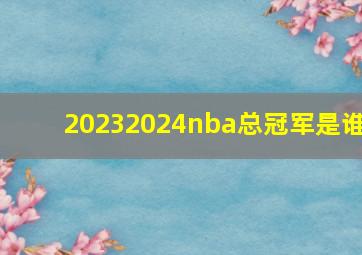 20232024nba总冠军是谁